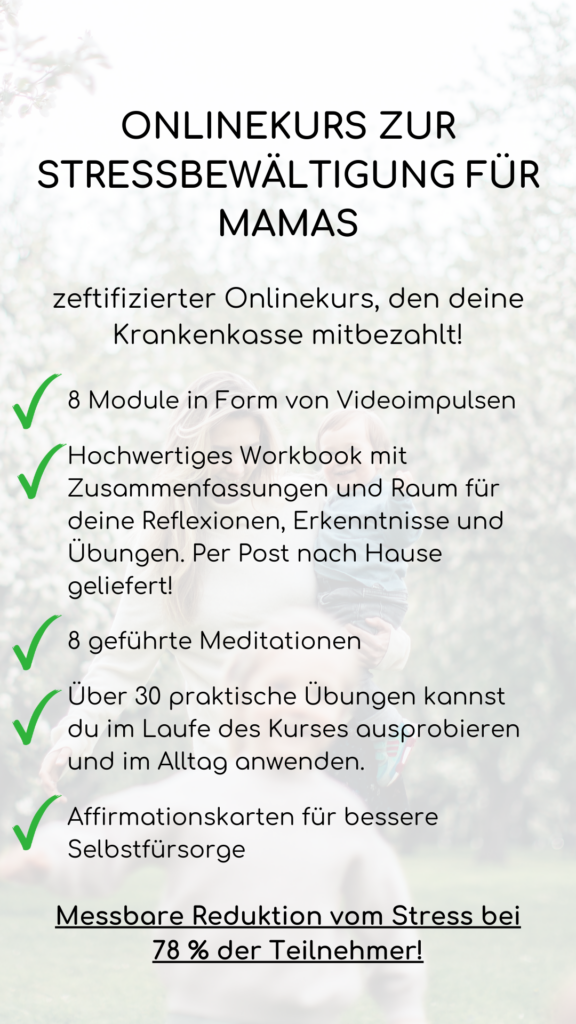 ONLINEKURS ZUR STRESSBEWÄLTIGUNG FÜR MAMAS

zeftifizierter Onlinekurs, den deine Krankenkasse mitbezahlt!

✓ 8 Module in Form von Videoimpulsen

✓ Hochwertiges Workbook mit Zusammenfassungen und Raum für deine Reflexionen, Erkenntnisse und Übungen. Per Post nach Hause geliefert!

✓ 8 geführte Meditationen

✓ Über 30 praktische Übungen kannst du im Laufe des Kurses ausprobieren und im Alltag anwenden.

✓ Affirmationskarten für bessere Selbstfürsorge

Messbare Reduktion vom Stress bei 78 % der Teilnehmer!